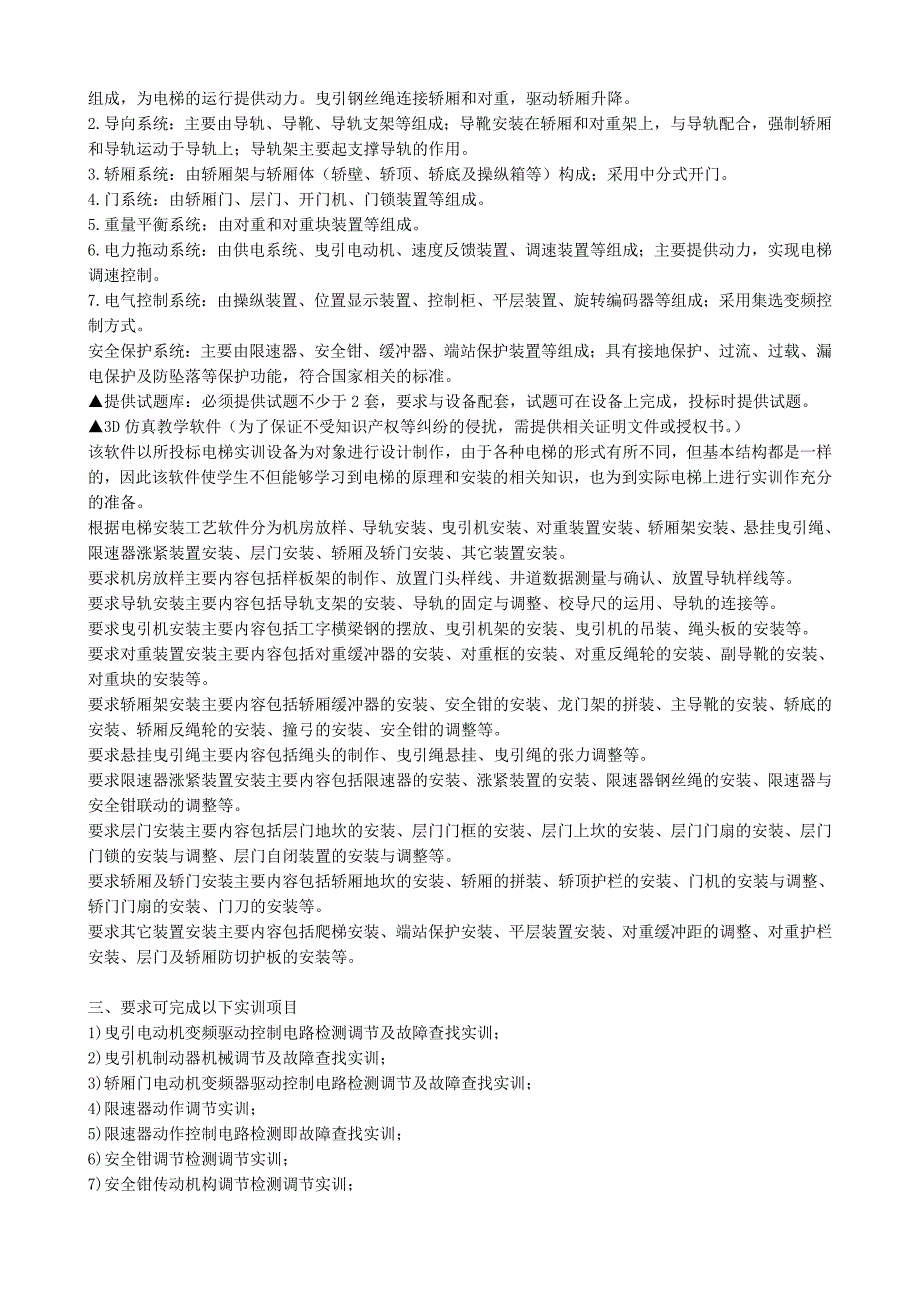 组成，为电梯的运行提供动力。曳引钢丝绳连接轿厢和对重，驱动轿厢升降。
2.导向系统：主要由导轨、导靴、导轨支架等组成；导靴安装在轿厢和对重架上，与导轨配合，强制轿厢和导轨运动于导轨上；导轨架主要起支撑导轨的作用。
3.轿厢系统：由轿厢架与轿厢体（轿壁、轿顶、轿底及操纵箱等）构成；采用中分式开门。
4.门系统：由轿厢门、层门、开门机、门锁装置等组成。
5.重量平衡系统：由对重和对重块装置等组成。
6.电力拖动系统：由供电系统、曳引电动机、速度反馈装置、调速装置等组成；主要提供动力，实现电梯调速控制。
7.电气控制系统：由操纵装置、位置显示装置、控制柜、平层装置、旋转编码器等组成；采用集选变频控制方式。
安全保护系统：主要由限速器、安全钳、缓冲器、端站保护装置等组成；具有接地保护、过流、过载、漏电保护及防坠落等保护功能，符合国家相关的标准。
▲提供试题库：必须提供试题不少于 2 套，要求与设备配套，试题可在设备上完成，投标时提供试题。
▲3D 仿真教学软件（为了保证不受知识产权等纠纷的侵扰，需提供相关证明文件或授权书。）
该软件以所投标电梯实训设备为对象进行设计制作，由于各种电梯的形式有所不同，但基本结构都是一样的，因此该软件使学生不但能够学习到电梯的原理和安装的相关知识，也为到实际电梯上进行实训作充分的准备。
根据电梯安装工艺软件分为机房放样、导轨安装、曳引机安装、对重装置安装、轿厢架安装、悬挂曳引绳、限速器涨紧装置安装、层门安装、轿厢及轿门安装、其它装置安装。
要求机房放样主要内容包括样板架的制作、放置门头样线、井道数据测量与确认、放置导轨样线等。
要求导轨安装主要内容包括导轨支架的安装、导轨的固定与调整、校导尺的运用、导轨的连接等。
要求曳引机安装主要内容包括工字横梁钢的摆放、曳引机架的安装、曳引机的吊装、绳头板的安装等。
要求对重装置安装主要内容包括对重缓冲器的安装、对重框的安装、对重反绳轮的安装、副导靴的安装、对重块的安装等。
要求轿厢架安装主要内容包括轿厢缓冲器的安装、安全钳的安装、龙门架的拼装、主导靴的安装、轿底的安装、轿厢反绳轮的安装、撞弓的安装、安全钳的调整等。
要求悬挂曳引绳主要内容包括绳头的制作、曳引绳悬挂、曳引绳的张力调整等。
要求限速器涨紧装置安装主要内容包括限速器的安装、涨紧装置的安装、限速器钢丝绳的安装、限速器与安全钳联动的调整等。
要求层门安装主要内容包括层门地坎的安装、层门门框的安装、层门上坎的安装、层门门扇的安装、层门门锁的安装与调整、层门自闭装置的安装与调整等。
要求轿厢及轿门安装主要内容包括轿厢地坎的安装、轿厢的拼装、轿顶护栏的安装、门机的安装与调整、轿门门扇的安装、门刀的安装等。
要求其它装置安装主要内容包括爬梯安装、端站保护安装、平层装置安装、对重缓冲距的调整、对重护栏安装、层门及轿厢防切护板的安装等。

三、要求可完成以下实训项目
1)曳引电动机变频驱动控制电路检测调节及故障查找实训；
2)曳引机制动器机械调节及故障查找实训；
3)轿厢门电动机变频器驱动控制电路检测调节及故障查找实训；
4)限速器动作调节实训；
5)限速器动作控制电路检测即故障查找实训；
6)安全钳调节检测调节实训；
7)安全钳传动机构调节检测调节实训；